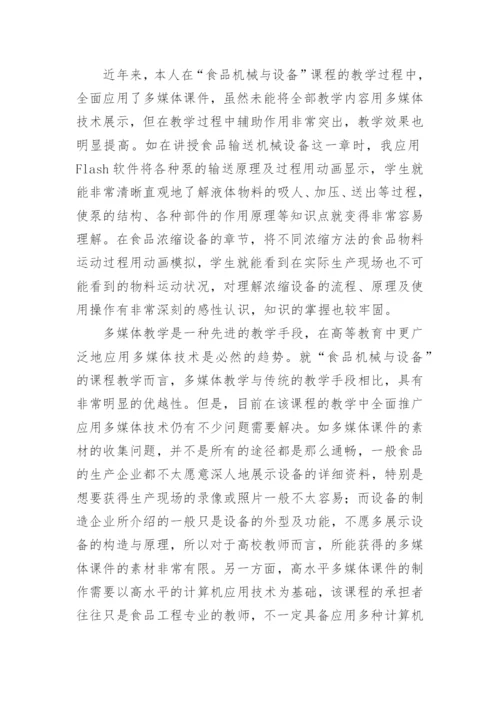 近年来，本人在“食品机械与设备”课程的教学过程中，全面应用了多媒体课件，虽然未能将全部教学内容用多媒体技术展示，但在教学过程中辅助作用非常突出，教学效果也明显提高。如在讲授食品输送机械设备这一章时，我应用Flash软件将各种泵的输送原理及过程用动画显示，学生就能非常清晰直观地了解液体物料的吸人、加压、送出等过程，使泵的结构、各种部件的作用原理等知识点就变得非常容易理解。在食品浓缩设备的章节，将不同浓缩方法的食品物料运动过程用动画模拟，学生就能看到在实际生产现场也不可能看到的物料运动状况，对理解浓缩设备的流程、原理及使用操作有非常深刻的感性认识，知识的掌握也较牢固。

多媒体教学是一种先进的教学手段，在高等教育中更广泛地应用多媒体技术是必然的趋势。就“食品机械与设备”的课程教学而言，多媒体教学与传统的教学手段相比，具有非常明显的优越性。但是，目前在该课程的教学中全面推广应用多媒体技术仍有不少问题需要解决。如多媒体课件的素材的收集问题，并不是所有的途径都是那么通畅，一般食品的生产企业都不太愿意深人地展示设备的详细资料，特别是想要获得生产现场的录像或照片一般不太容易；而设备的制造企业所介绍的一般只是设备的外型及功能，不愿多展示设备的构造与原理，所以对于高校教师而言，所能获得的多媒体课件的素材非常有限。另一方面，高水平多媒体课件的制作需要以高水平的计算机应用技术为基础，该课程的承担者往往只是食品工程专业的教师，不一定具备应用多种计算机